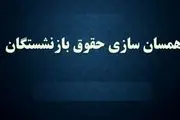 همسان سازی حقوق بازنشستگان